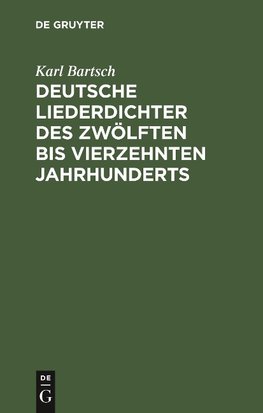 DE GRUYTER

Karl Bartsch

DEUTSCHE LIEDERDICHTER DES ZWÖLFTEN BIS VIERZEHNTEN JAHRHUNDERTS

DE G